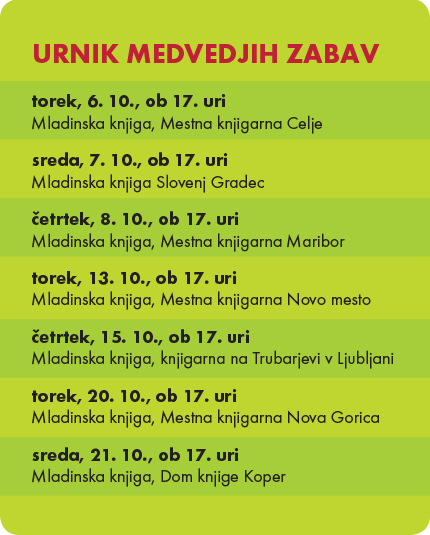 URNIK MEDVEDJIH ZABAV

torek, 6. 10., ob 17. uri
Mladinska knjiga, Mestna knjigarna Celje

sreda, 7. 10., ob 17. uri
Mladinska knjiga Slovenj Gradec

četrtek, 8. 10., ob 17. uri
Mladinska knjiga, Mestna knjigarna Maribor

torek, 13. 10., ob 17. uri
Mladinska knjiga, Mestna knjigarna Novo mesto

četrtek, 15. 10., ob 17. uri
Mladinska knjiga, knjigarna na Trubarjevi v Ljubljani

torek, 20. 10., ob 17. uri
Mladinska knjiga, Mestna knjigarna Nova Gorica

sreda, 21. 10., ob 17. uri
Mladinska knjiga, Dom knjige Koper